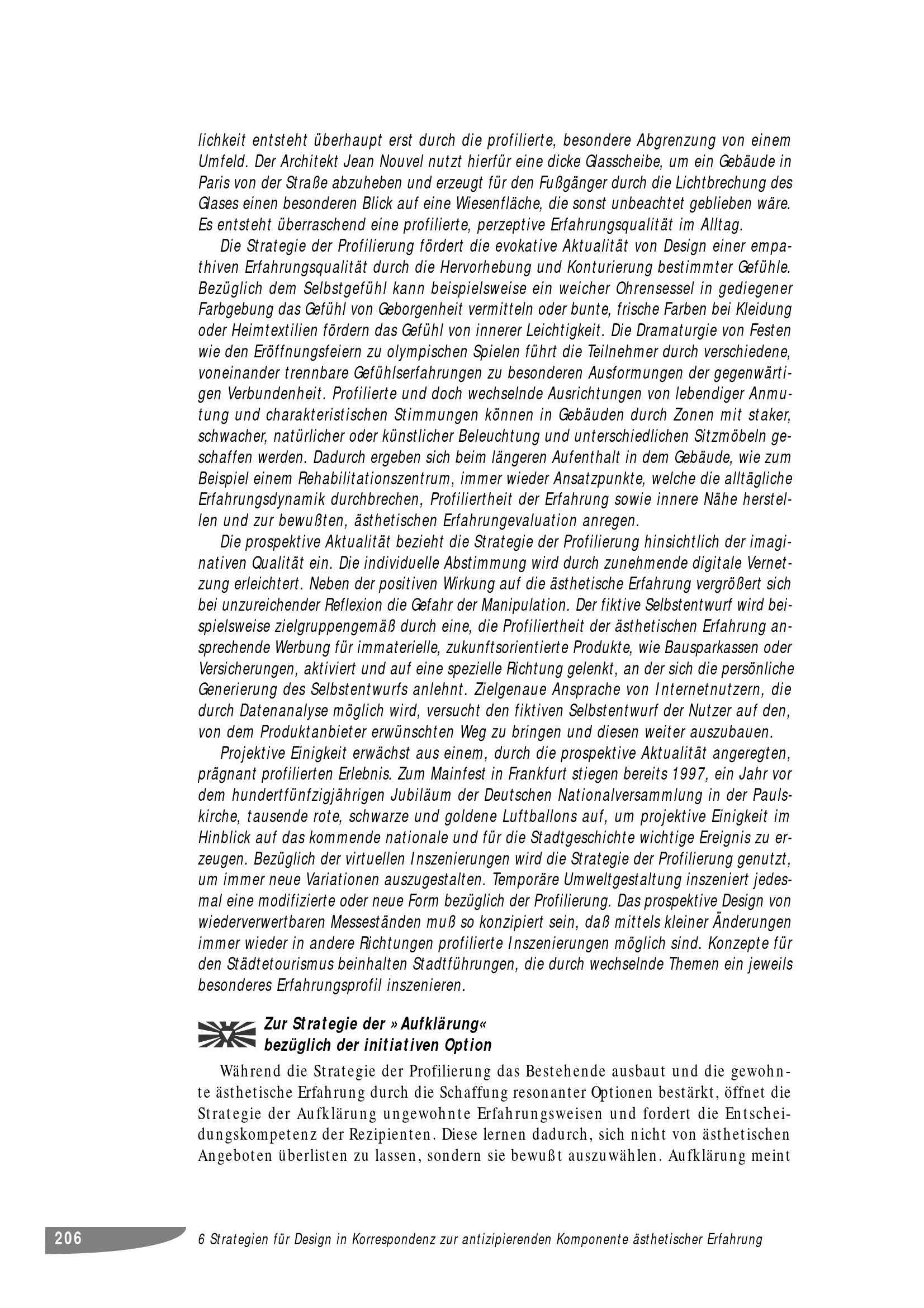 lichkeit entsteht überhaupt erst durch die profilierte, besondere Abgrenzung von einem Umfeld. Der Architekt Jean Nouvel nutzt hierfür eine dicke Glasscheibe, um ein Gebäude in Paris von der Straße abzuheben und erzeugt für den Fußgänger durch die Lichtbrechung des Glases einen besonderen Blick auf eine Wiesenfläche, die sonst unbeachtet geblieben wäre. Es entsteht überraschend eine profilierte, perzeptive Erfahrungsqualität im Alltag.

Die Strategie der Profilierung fördert die evokative Aktualität von Design einer empathiven Erfahrungsqualität durch die Hervorhebung und Konturierung bestimmter Gefühle. Bezüglich dem Selbstgefühl kann beispielsweise ein weicher Ohrensessel in gediegener Farbgebung das Gefühl von Geborgenheit vermitteln oder bunte, frische Farben bei Kleidung oder Heimtextilien fördern das Gefühl von innerer Leichtigkeit. Die Dramaturgie von Festen wie den Eröffnungsfeiern zu olympischen Spielen führt die Teilnehmer durch verschiedene, voneinander trennbare Gefühlserfahrungen zu besonderen Ausformungen der gegenwärtigen Verbundenheit. Profilierte und doch wechselnde Ausrichtungen von lebendiger Anmutung und charakteristischen Stimmungen können in Gebäuden durch Zonen mit staker, schwacher, natürlicher oder künstlicher Beleuchtung und unterschiedlichen Sitzmöbeln geschaffen werden. Dadurch ergeben sich beim längeren Aufenthalt in dem Gebäude, wie zum Beispiel einem Rehabilitationszentrum, immer wieder Ansatzpunkte, welche die alltägliche Erfahrungsdynamik durchbrechen, Profiliertheit der Erfahrung sowie innere Nähe herstellen und zur bewußten, ästhetischen Erfahrungevaluation anregen.

Die prospektive Aktualität bezieht die Strategie der Profilierung hinsichtlich der imaginativen Qualität ein. Die individuelle Abstimmung wird durch zunehmende digitale Vernetzung erleichtert. Neben der positiven Wirkung auf die ästhetische Erfahrung vergrößert sich bei unzureichender Reflexion die Gefahr der Manipulation. Der fiktive Selbstentwurf wird beispielsweise zielgruppengemäß durch eine, die Profiliertheit der ästhetischen Erfahrung ansprechende Werbung für immaterielle, zukunftsorientierte Produkte, wie Bausparkassen oder Versicherungen, aktiviert und auf eine spezielle Richtung gelenkt, an der sich die persönliche Generierung des Selbstentwurfs anlehnt. Zielgenaue Ansprache von Internetnutzern, die durch Datenanalyse möglich wird, versucht den fiktiven Selbstentwurf der Nutzer auf den, von dem Produktanbieter erwünschten Weg zu bringen und diesen weiter auszubauen.

Projektive Einigkeit erwächst aus einem, durch die prospektive Aktualität angeregten, prägnant profilierten Erlebnis. Zum Mainfest in Frankfurt stiegen bereits 1997, ein Jahr vor dem hundertfünfzigjährigen Jubiläum der Deutschen Nationalversammlung in der Paulskirche, tausende rote, schwarze und goldene Luftballons auf, um projektive Einigkeit im Hinblick auf das kommende nationale und für die Stadtgeschichte wichtige Ereignis zu erzeugen. Bezüglich der virtuellen Inszenierungen wird die Strategie der Profilierung genutzt, um immer neue Variationen auszugestalten. Temporäre Umweltgestaltung inszeniert jedesmal eine modifizierte oder neue Form bezüglich der Profilierung. Das prospektive Design von wiederverwertbaren Messeständen muß so konzipiert sein, daß mittels kleiner Änderungen immer wieder in andere Richtungen profilierte Inszenierungen möglich sind. Konzepte für den Städtetourismus beinhalten Stadtführungen, die durch wechselnde Themen ein jeweils besonderes Erfahrungsprofil inszenieren.

Zur Strategie der »Aufklärung« bezüglich der initiativen Option

Während die Strategie der Profilierung das Bestehende ausbaut und die gewohnte ästhetische Erfahrung durch die Schaffung resonanter Optionen bestärkt, öffnet die Strategie der Aufklärung ungewohnte Erfahrungsweisen und fordert die Entscheidungskompetenz der Rezipienten. Diese lernen dadurch, sich nicht von ästhetischen Angeboten überlisten zu lassen, sondern sie bewußt auszuwählen. Aufklärung meint

206 6 Strategien für Design in Korrespondenz zur antizipierenden Komponente ästhetischer Erfahrung